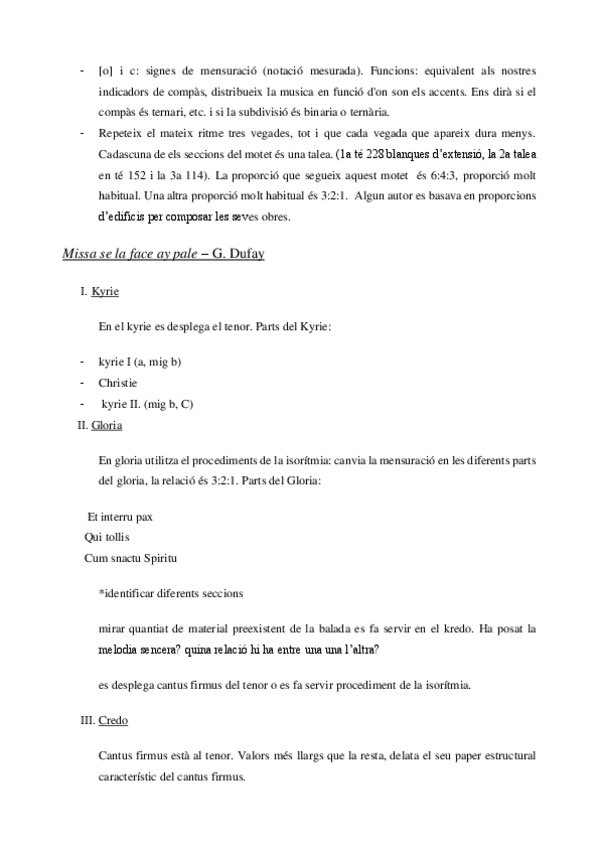 - [o] i c: signes de mensuració (notació mesurada). Funcions: equivalent als nostres indicadors de compàs, distribueix la musica en funció d'on son els accents. Ens dirà si el compàs és ternari, etc. i si la subdivisió és binaria o ternària.
- Repeteix el mateix ritme tres vegades, tot i que cada vegada que apareix dura menys. Cadascuna de els seccions del motet és una talea. (1a té 228 blanques d'extensió, la 2a talea en té 152 i la 3a 114). La proporció que segueix aquest motet és 6:4:3, proporció molt habitual. Una altra proporció molt habitual és 3:2:1. Algun autor es basava en proporcions d'edificis per composar les seves obres.

Missa se la face ay pale – G. Dufay

I. Kyrie

En el kyrie es desplega el tenor. Parts del Kyrie:

- kyrie I (a, mig b)
- Christie
- kyrie II. (mig b, C)

II. Gloria

En gloria utilitza el procediments de la isorítmia: canvia la mensuració en les diferents parts del gloria, la relació és 3:2:1. Parts del Gloria:

Et interru pax
Qui tollis
Cum snactu Spiritu

*identificar diferents seccions

mirar quantiat de material preexistent de la balada es fa servir en el kredo. Ha posat la melodia sencera? quina relació hi ha entre una una l'altra?

es desplega cantus firmus del tenor o es fa servir procediment de la isorítmia.

III. Credo

Cantus firmus està al tenor. Valors més llargs que la resta, delata el seu paper estructural característic del cantus firmus.